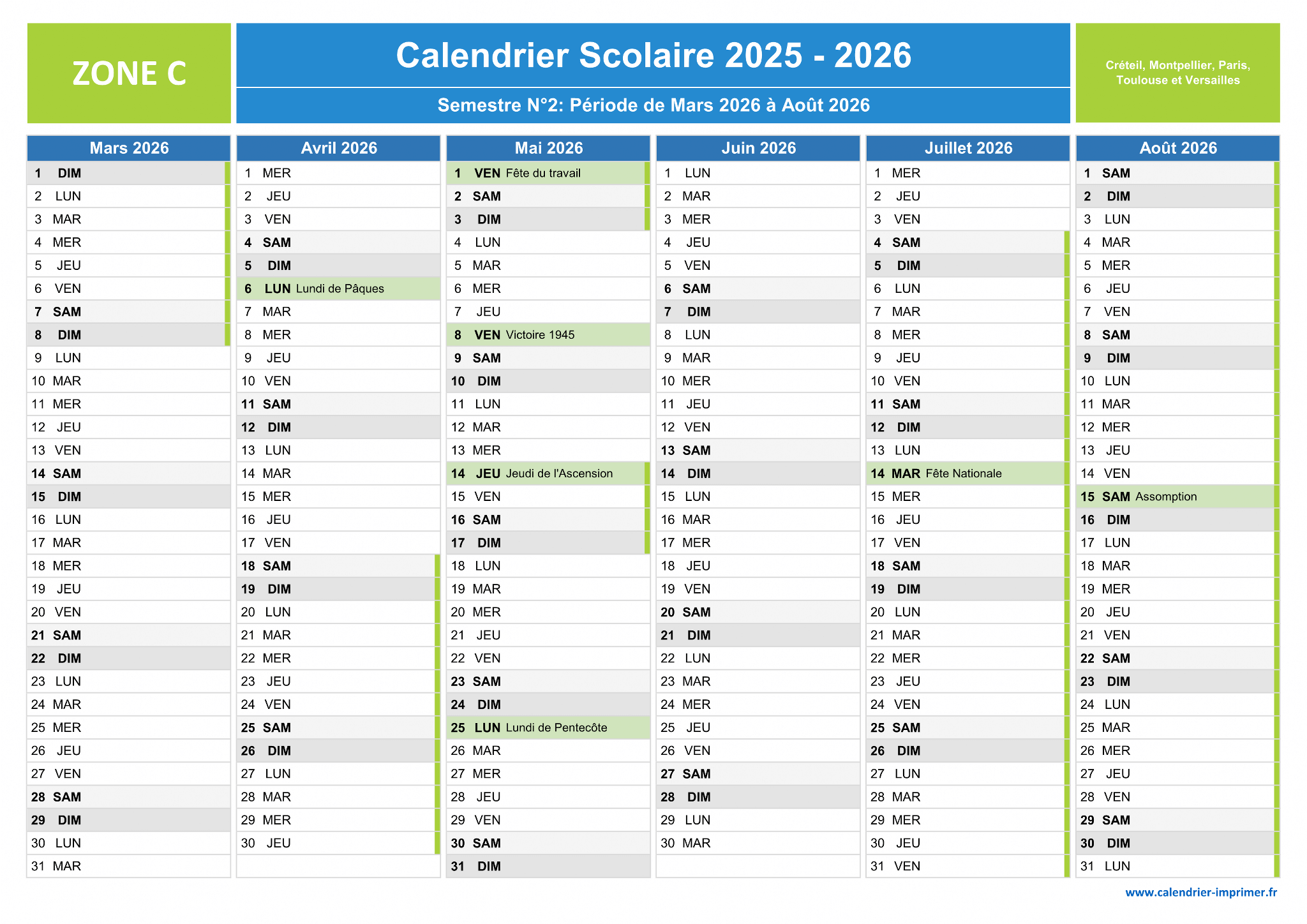 ZONE C

Calendrier Scolaire 2025 - 2026

Semestre N°2: Période de Mars 2026 à Août 2026

Créteil, Montpellier, Paris, Toulouse et Versailles

| Mars 2026 | Avril 2026 | Mai 2026 | Juin 2026 | Juillet 2026 | Août 2026 |
|---|---|---|---|---|---|
| 1 DIM | 1 MER | 1 VEN Fête du travail | 1 LUN | 1 MER | 1 SAM |
| 2 LUN | 2 JEU | 2 SAM | 2 MAR | 2 JEU | 2 DIM |
| 3 MAR | 3 VEN | 3 DIM | 3 MER | 3 VEN | 3 LUN |
| 4 MER | 4 SAM | 4 LUN | 4 JEU | 4 SAM | 4 MAR |
| 5 JEU | 5 DIM | 5 MAR | 5 VEN | 5 DIM | 5 MER |
| 6 VEN | 6 LUN Lundi de Pâques | 6 MER | 6 SAM | 6 LUN | 6 JEU |
| 7 SAM | 7 MAR | 7 JEU | 7 DIM | 7 MAR | 7 VEN |
| 8 DIM | 8 MER | 8 VEN Victoire 1945 | 8 LUN | 8 MER | 8 SAM |
| 9 LUN | 9 JEU | 9 SAM | 9 MAR | 9 JEU | 9 DIM |
| 10 MAR | 10 VEN | 10 DIM | 10 MER | 10 VEN | 10 LUN |
| 11 MER | 11 SAM | 11 LUN | 11 JEU | 11 SAM | 11 MAR |
| 12 JEU | 12 DIM | 12 MAR | 12 VEN | 12 DIM | 12 MER |
| 13 VEN | 13 LUN | 13 MER | 13 SAM | 13 LUN | 13 JEU |
| 14 SAM | 14 MAR | 14 JEU Jeudi de l'Ascension | 14 DIM | 14 MAR Fête Nationale | 14 VEN |
| 15 DIM | 15 MER | 15 VEN | 15 LUN | 15 MER | 15 SAM Assomption |
| 16 LUN | 16 JEU | 16 SAM | 16 MAR | 16 JEU | 16 DIM |
| 17 MAR | 17 VEN | 17 DIM | 17 MER | 17 VEN | 17 LUN |
| 18 MER | 18 SAM | 18 LUN | 18 JEU | 18 SAM | 18 MAR |
| 19 JEU | 19 DIM | 19 MAR | 19 VEN | 19 DIM | 19 MER |
| 20 VEN | 20 LUN | 20 MER | 20 SAM | 20 LUN | 20 JEU |
| 21 SAM | 21 MAR | 21 JEU | 21 DIM | 21 MAR | 21 VEN |
| 22 DIM | 22 MER | 22 VEN | 22 LUN | 22 MER | 22 SAM |
| 23 LUN | 23 JEU | 23 SAM | 23 MAR | 23 JEU | 23 DIM |
| 24 MAR | 24 VEN | 24 DIM | 24 MER | 24 VEN | 24 LUN |
| 25 MER | 25 SAM | 25 LUN Lundi de Pentecôte | 25 JEU | 25 SAM | 25 MAR |
| 26 JEU | 26 DIM | 26 MAR | 26 VEN | 26 DIM | 26 MER |
| 27 VEN | 27 LUN | 27 MER | 27 SAM | 27 LUN | 27 JEU |
| 28 SAM | 28 MAR | 28 JEU | 28 DIM | 28 MAR | 28 VEN |
| 29 DIM | 29 MER | 29 VEN | 29 LUN | 29 MER | 29 SAM |
| 30 LUN | 30 JEU | 30 SAM | 30 MAR | 30 JEU | 30 DIM |
| 31 MAR | | 31 DIM | | 31 VEN | 31 LUN |

www.calendrier-imprimer.fr